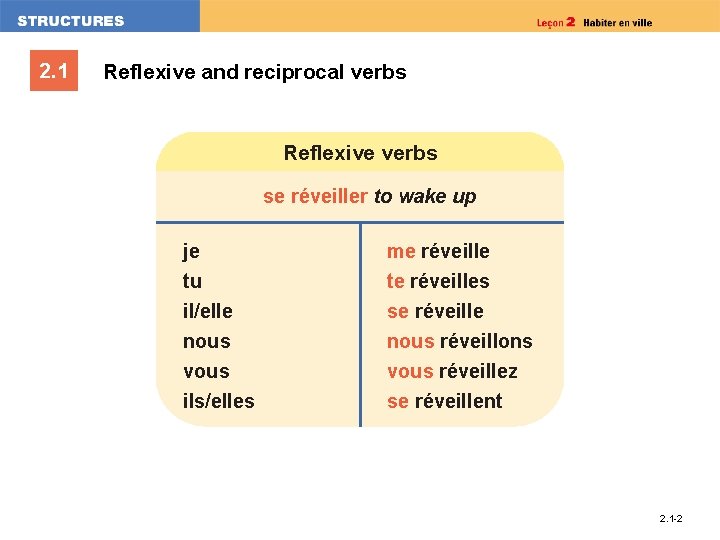 STRUCTURES

Leçon 2 Habiter en ville

2.1 Reflexive and reciprocal verbs

Reflexive verbs

se réveiller to wake up

| | |
|---|---|
| je | me réveille |
| tu | te réveilles |
| il/elle | se réveille |
| nous | nous réveillons |
| vous | vous réveillez |
| ils/elles | se réveillent |

2.1-2